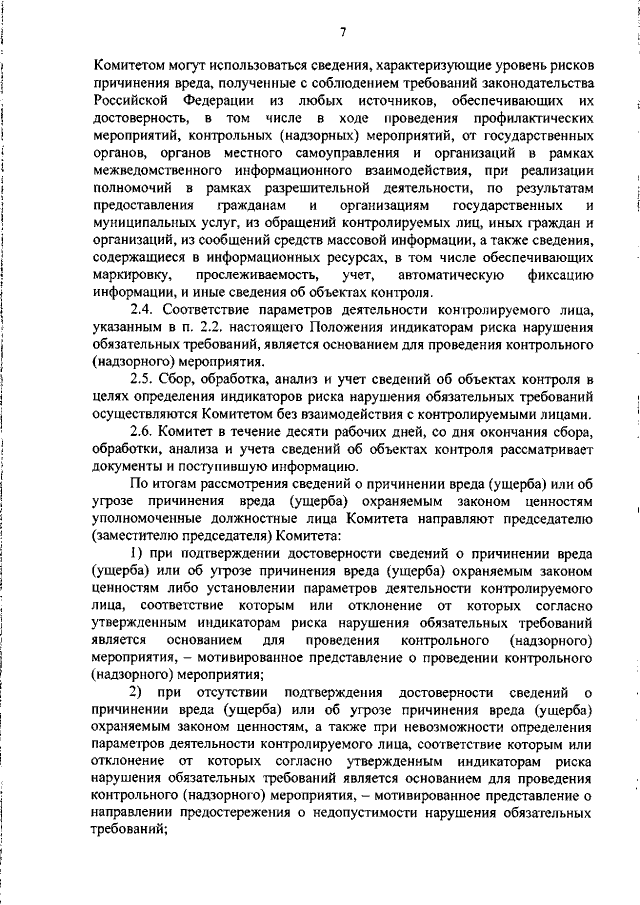 7

Комитетом могут использоваться сведения, характеризующие уровень рисков причинения вреда, полученные с соблюдением требований законодательства Российской Федерации из любых источников, обеспечивающих их достоверность, в том числе в ходе проведения профилактических мероприятий, контрольных (надзорных) мероприятий, от государственных органов, органов местного самоуправления и организаций в рамках межведомственного информационного взаимодействия, при реализации полномочий в рамках разрешительной деятельности, по результатам предоставления гражданам и организациям государственных и муниципальных услуг, из обращений контролируемых лиц, иных граждан и организаций, из сообщений средств массовой информации, а также сведения, содержащиеся в информационных ресурсах, в том числе обеспечивающих маркировку, прослеживаемость, учет, автоматическую фиксацию информации, и иные сведения об объектах контроля.

2.4. Соответствие параметров деятельности контролируемого лица, указанным в п. 2.2. настоящего Положения индикаторам риска нарушения обязательных требований, является основанием для проведения контрольного (надзорного) мероприятия.

2.5. Сбор, обработка, анализ и учет сведений об объектах контроля в целях определения индикаторов риска нарушения обязательных требований осуществляются Комитетом без взаимодействия с контролируемыми лицами.

2.6. Комитет в течение десяти рабочих дней, со дня окончания сбора, обработки, анализа и учета сведений об объектах контроля рассматривает документы и поступившую информацию.

По итогам рассмотрения сведений о причинении вреда (ущерба) или об угрозе причинения вреда (ущерба) охраняемым законом ценностям уполномоченные должностные лица Комитета направляют председателю (заместителю председателя) Комитета:

1) при подтверждении достоверности сведений о причинении вреда (ущерба) или об угрозе причинения вреда (ущерба) охраняемым законом ценностям либо установлении параметров деятельности контролируемого лица, соответствие которым или отклонение от которых согласно утвержденным индикаторам риска нарушения обязательных требований является основанием для проведения контрольного (надзорного) мероприятия, – мотивированное представление о проведении контрольного (надзорного) мероприятия;

2) при отсутствии подтверждения достоверности сведений о причинении вреда (ущерба) или об угрозе причинения вреда (ущерба) охраняемым законом ценностям, а также при невозможности определения параметров деятельности контролируемого лица, соответствие которым или отклонение от которых согласно утвержденным индикаторам риска нарушения обязательных требований является основанием для проведения контрольного (надзорного) мероприятия, – мотивированное представление о направлении предостережения о недопустимости нарушения обязательных требований;